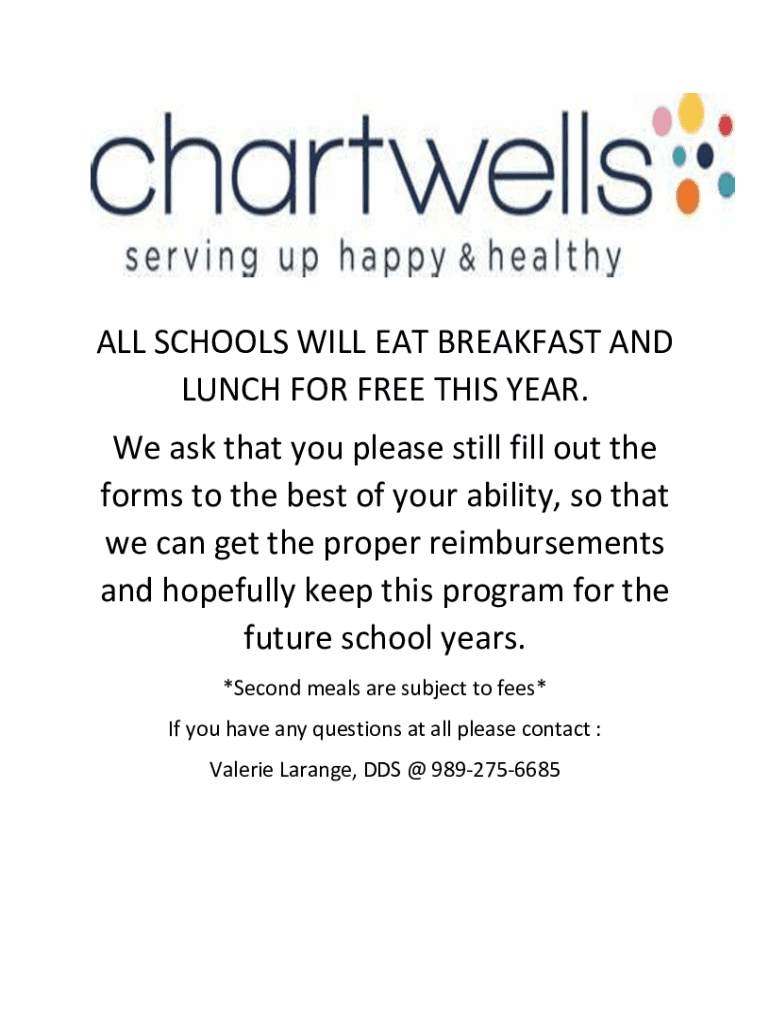 chartwells
serving up happy & healthy

ALL SCHOOLS WILL EAT BREAKFAST AND LUNCH FOR FREE THIS YEAR.

We ask that you please still fill out the forms to the best of your ability, so that we can get the proper reimbursements and hopefully keep this program for the future school years.

*Second meals are subject to fees*

If you have any questions at all please contact :

Valerie Larange, DDS @ 989-275-6685